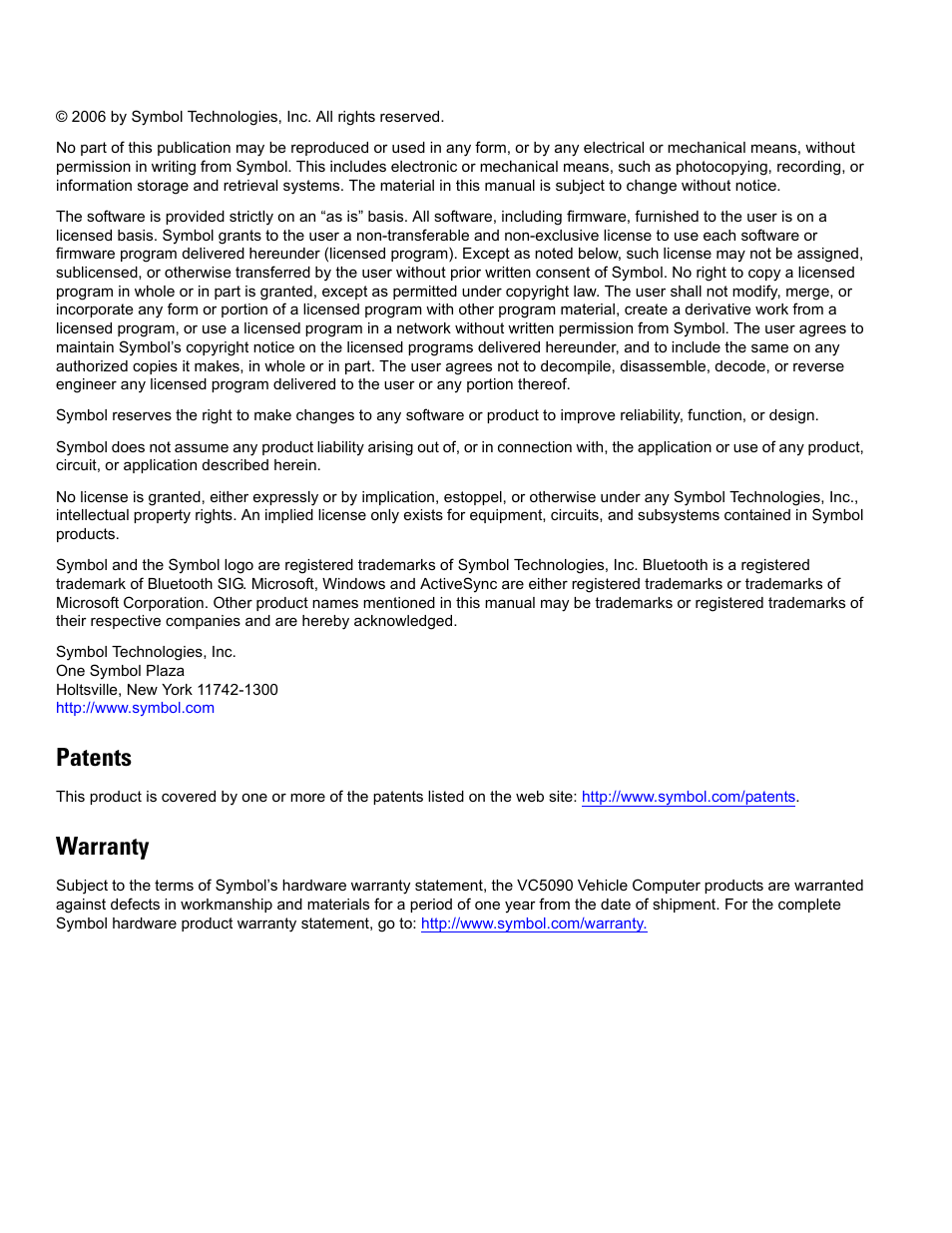 © 2006 by Symbol Technologies, Inc. All rights reserved.

No part of this publication may be reproduced or used in any form, or by any electrical or mechanical means, without permission in writing from Symbol. This includes electronic or mechanical means, such as photocopying, recording, or information storage and retrieval systems. The material in this manual is subject to change without notice.

The software is provided strictly on an “as is” basis. All software, including firmware, furnished to the user is on a licensed basis. Symbol grants to the user a non-transferable and non-exclusive license to use each software or firmware program delivered hereunder (licensed program). Except as noted below, such license may not be assigned, sublicensed, or otherwise transferred by the user without prior written consent of Symbol. No right to copy a licensed program in whole or in part is granted, except as permitted under copyright law. The user shall not modify, merge, or incorporate any form or portion of a licensed program with other program material, create a derivative work from a licensed program, or use a licensed program in a network without written permission from Symbol. The user agrees to maintain Symbol’s copyright notice on the licensed programs delivered hereunder, and to include the same on any authorized copies it makes, in whole or in part. The user agrees not to decompile, disassemble, decode, or reverse engineer any licensed program delivered to the user or any portion thereof.

Symbol reserves the right to make changes to any software or product to improve reliability, function, or design.

Symbol does not assume any product liability arising out of, or in connection with, the application or use of any product, circuit, or application described herein.

No license is granted, either expressly or by implication, estoppel, or otherwise under any Symbol Technologies, Inc., intellectual property rights. An implied license only exists for equipment, circuits, and subsystems contained in Symbol products.

Symbol and the Symbol logo are registered trademarks of Symbol Technologies, Inc. Bluetooth is a registered trademark of Bluetooth SIG. Microsoft, Windows and ActiveSync are either registered trademarks or trademarks of Microsoft Corporation. Other product names mentioned in this manual may be trademarks or registered trademarks of their respective companies and are hereby acknowledged.

Symbol Technologies, Inc.
One Symbol Plaza
Holtsville, New York 11742-1300
http://www.symbol.com

Patents

This product is covered by one or more of the patents listed on the web site: http://www.symbol.com/patents.

Warranty

Subject to the terms of Symbol’s hardware warranty statement, the VC5090 Vehicle Computer products are warranted against defects in workmanship and materials for a period of one year from the date of shipment. For the complete Symbol hardware product warranty statement, go to: http://www.symbol.com/warranty.